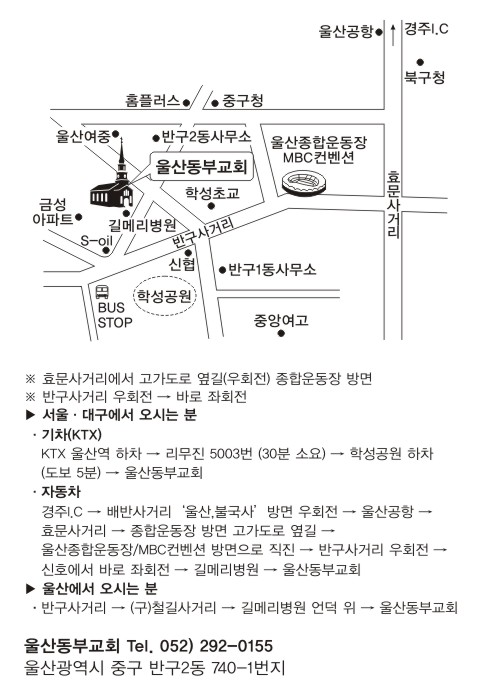 울산공항
경주I.C
북구청
홈플러스
중구청
울산여중
반구2동사무소
울산종합운동장
MBC컨벤션
울산동부교회
학성초교
효문사거리
금성 아파트
길메리병원
S-oil
반구사거리
신협
반구1동사무소
BUS STOP
학성공원
중앙여고

※ 효문사거리에서 고가도로 옆길(우회전) 종합운동장 방면
※ 반구사거리 우회전 → 바로 좌회전
▶ 서울 · 대구에서 오시는 분
· 기차(KTX)
KTX 울산역 하차 → 리무진 5003번 (30분 소요) → 학성공원 하차 (도보 5분) → 울산동부교회
· 자동차
경주I.C → 배반사거리 '울산,불국사' 방면 우회전 → 울산공항 → 효문사거리 → 종합운동장 방면 고가도로 옆길 → 울산종합운동장/MBC컨벤션 방면으로 직진 → 반구사거리 우회전 → 신호에서 바로 좌회전 → 길메리병원 → 울산동부교회
▶ 울산에서 오시는 분
· 반구사거리 → (구)철길사거리 → 길메리병원 언덕 위 → 울산동부교회

울산동부교회 Tel. 052) 292-0155
울산광역시 중구 반구2동 740-1번지